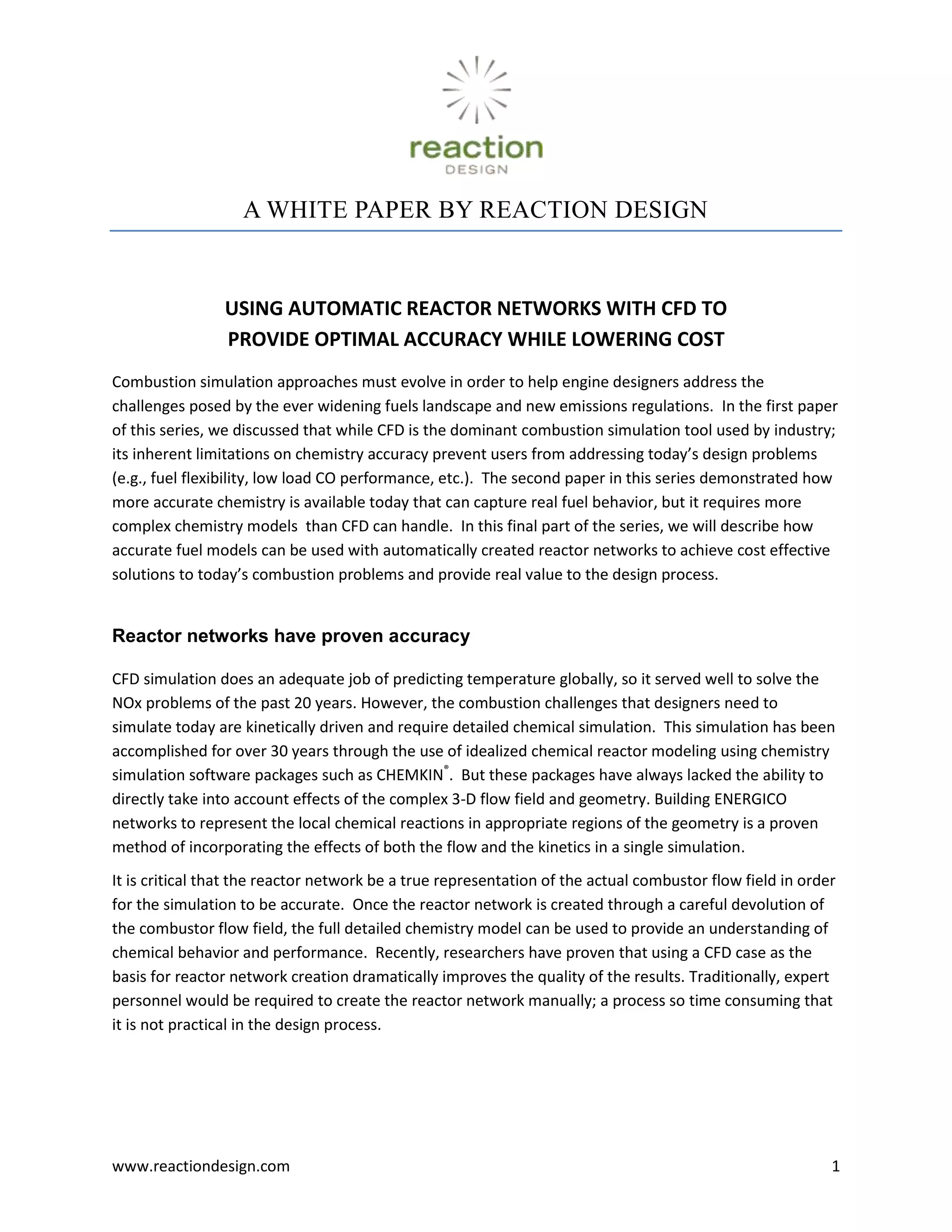 reaction
DESIGN

A WHITE PAPER BY REACTION DESIGN

USING AUTOMATIC REACTOR NETWORKS WITH CFD TO PROVIDE OPTIMAL ACCURACY WHILE LOWERING COST

Combustion simulation approaches must evolve in order to help engine designers address the challenges posed by the ever widening fuels landscape and new emissions regulations. In the first paper of this series, we discussed that while CFD is the dominant combustion simulation tool used by industry; its inherent limitations on chemistry accuracy prevent users from addressing today's design problems (e.g., fuel flexibility, low load CO performance, etc.). The second paper in this series demonstrated how more accurate chemistry is available today that can capture real fuel behavior, but it requires more complex chemistry models than CFD can handle. In this final part of the series, we will describe how accurate fuel models can be used with automatically created reactor networks to achieve cost effective solutions to today's combustion problems and provide real value to the design process.

Reactor networks have proven accuracy

CFD simulation does an adequate job of predicting temperature globally, so it served well to solve the NOx problems of the past 20 years. However, the combustion challenges that designers need to simulate today are kinetically driven and require detailed chemical simulation. This simulation has been accomplished for over 30 years through the use of idealized chemical reactor modeling using chemistry simulation software packages such as CHEMKIN®. But these packages have always lacked the ability to directly take into account effects of the complex 3-D flow field and geometry. Building ENERGICO networks to represent the local chemical reactions in appropriate regions of the geometry is a proven method of incorporating the effects of both the flow and the kinetics in a single simulation.

It is critical that the reactor network be a true representation of the actual combustor flow field in order for the simulation to be accurate. Once the reactor network is created through a careful devolution of the combustor flow field, the full detailed chemistry model can be used to provide an understanding of chemical behavior and performance. Recently, researchers have proven that using a CFD case as the basis for reactor network creation dramatically improves the quality of the results. Traditionally, expert personnel would be required to create the reactor network manually; a process so time consuming that it is not practical in the design process.

www.reactiondesign.com 1